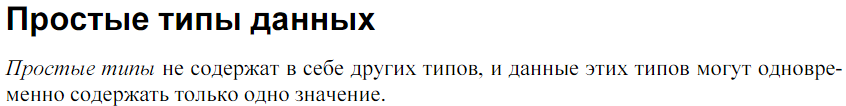 Простые типы данных

Простые типы не содержат в себе других типов, и данные этих типов могут одновременно содержать только одно значение.